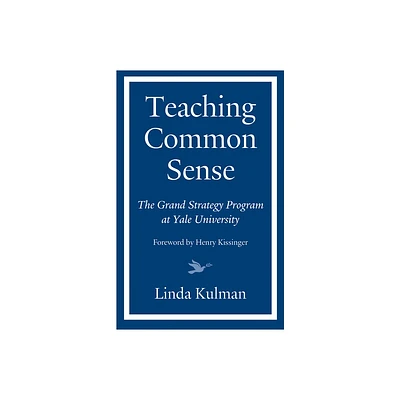 Teaching Common Sense

The Grand Strategy Program at Yale University

Foreword by Henry Kissinger

Linda Kulman